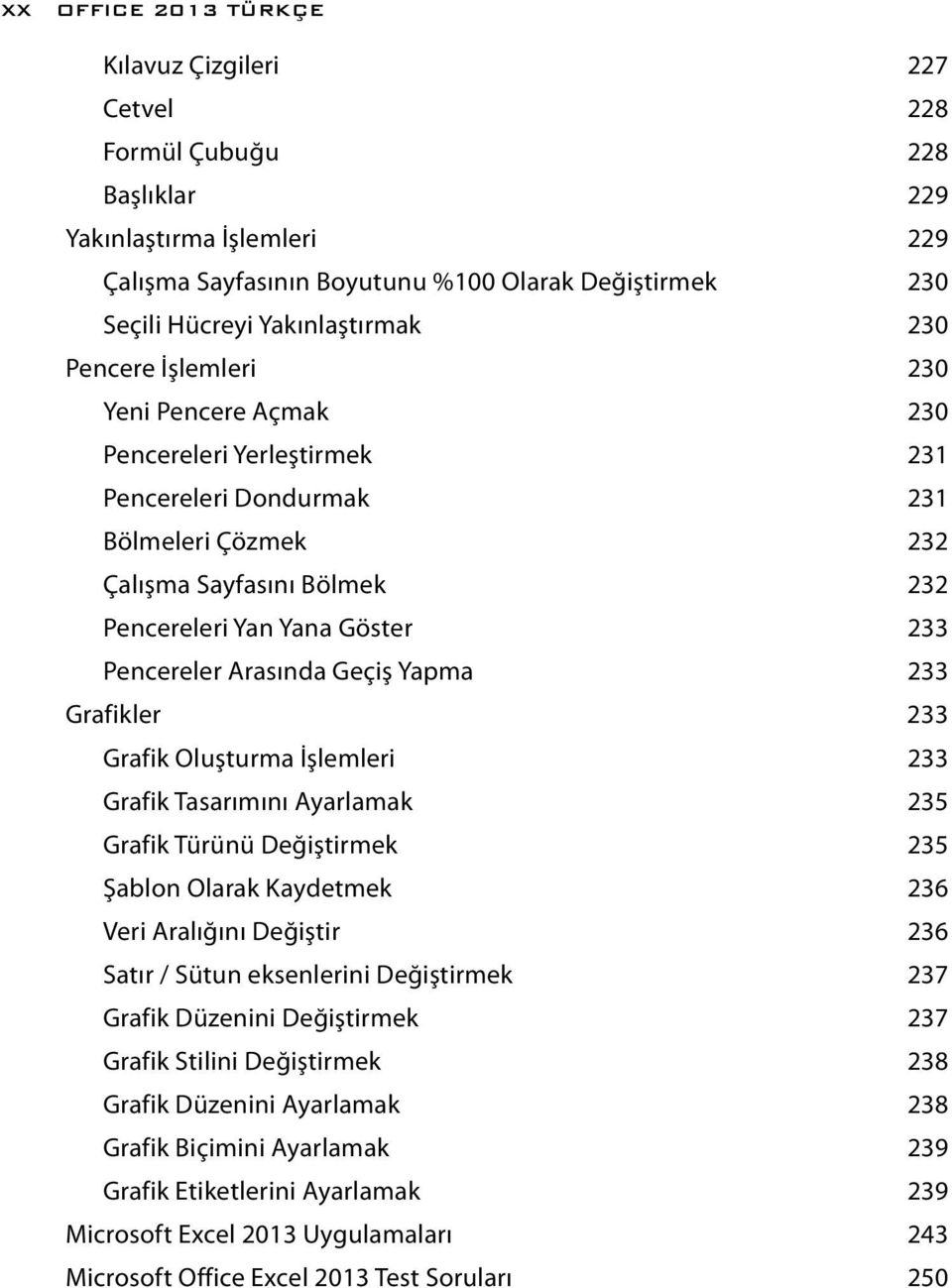 XX OFFICE 2013 TÜRKÇE

Kılavuz Çizgileri 227
Cetvel 228
Formül Çubuğu 228
Başlıklar 229
Yakınlaştırma İşlemleri 229
Çalışma Sayfasının Boyutunu %100 Olarak Değiştirmek 230
Seçili Hücreyi Yakınlaştırmak 230
Pencere İşlemleri 230
Yeni Pencere Açmak 230
Pencereleri Yerleştirmek 231
Pencereleri Dondurmak 231
Bölmeleri Çözmek 232
Çalışma Sayfasını Bölmek 232
Pencereleri Yan Yana Göster 233
Pencereler Arasında Geçiş Yapma 233
Grafikler 233
Grafik Oluşturma İşlemleri 233
Grafik Tasarımını Ayarlamak 235
Grafik Türünü Değiştirmek 235
Şablon Olarak Kaydetmek 236
Veri Aralığını Değiştir 236
Satır / Sütun eksenlerini Değiştirmek 237
Grafik Düzenini Değiştirmek 237
Grafik Stilini Değiştirmek 238
Grafik Düzenini Ayarlamak 238
Grafik Biçimini Ayarlamak 239
Grafik Etiketlerini Ayarlamak 239
Microsoft Excel 2013 Uygulamaları 243
Microsoft Office Excel 2013 Test Soruları 250